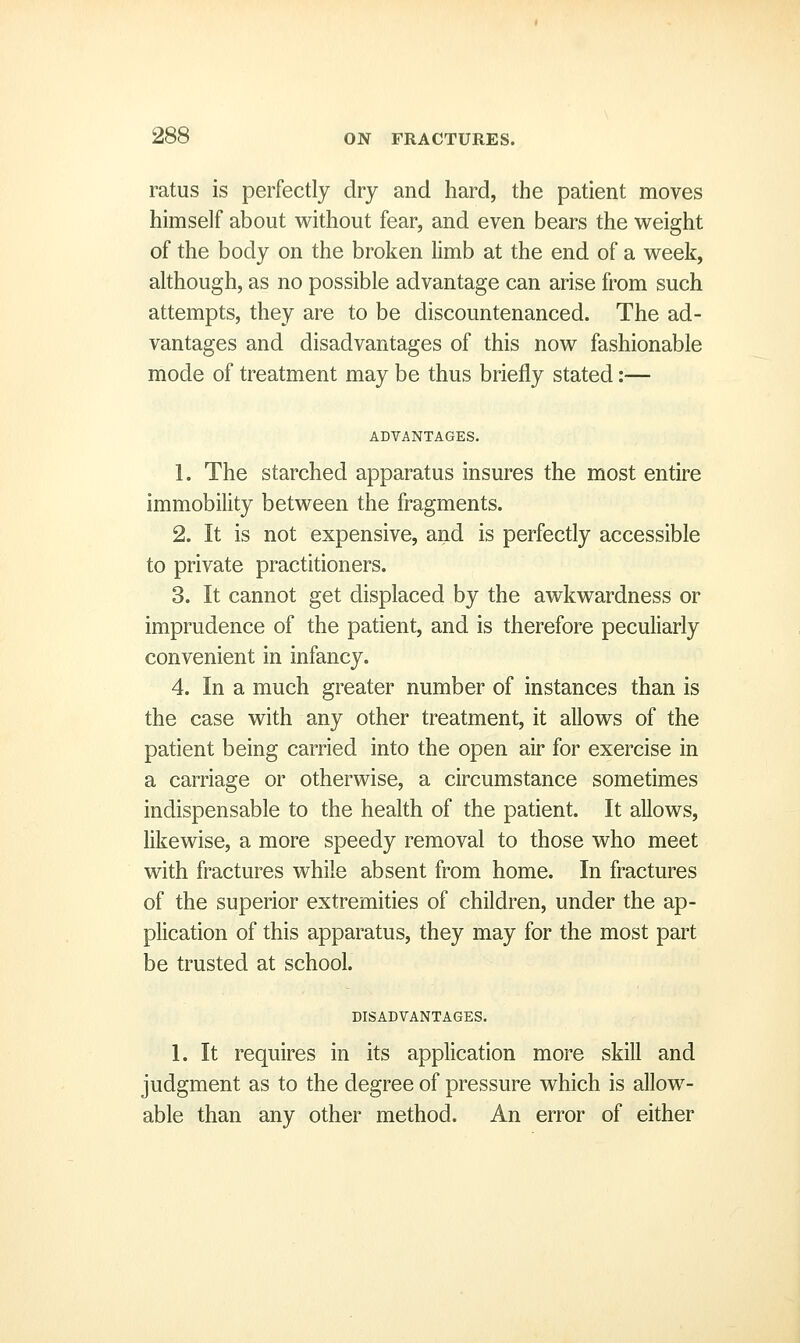 288 ON FRACTURES.

ratus is perfectly dry and hard, the patient moves himself about without fear, and even bears the weight of the body on the broken limb at the end of a week, although, as no possible advantage can arise from such attempts, they are to be discountenanced. The advantages and disadvantages of this now fashionable mode of treatment may be thus briefly stated:—

ADVANTAGES.

1. The starched apparatus insures the most entire immobility between the fragments.

2. It is not expensive, and is perfectly accessible to private practitioners.

3. It cannot get displaced by the awkwardness or imprudence of the patient, and is therefore peculiarly convenient in infancy.

4. In a much greater number of instances than is the case with any other treatment, it allows of the patient being carried into the open air for exercise in a carriage or otherwise, a circumstance sometimes indispensable to the health of the patient. It allows, likewise, a more speedy removal to those who meet with fractures while absent from home. In fractures of the superior extremities of children, under the application of this apparatus, they may for the most part be trusted at school.

DISADVANTAGES.

1. It requires in its application more skill and judgment as to the degree of pressure which is allowable than any other method. An error of either